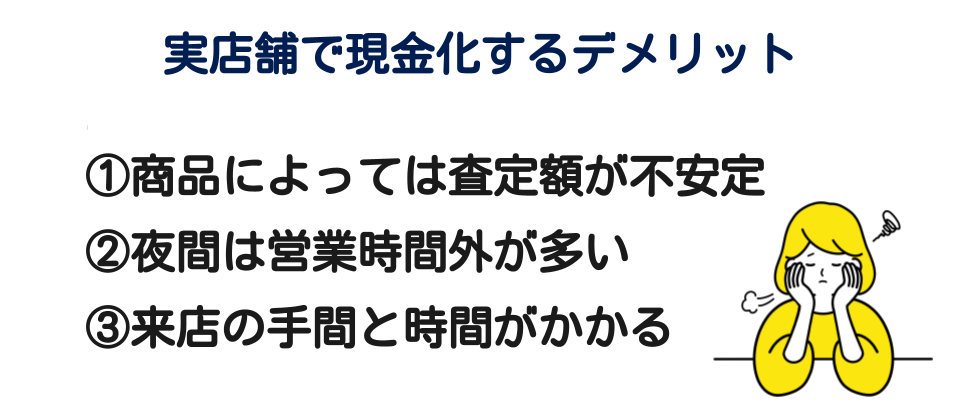 実店舗で現金化するデメリット

①商品によっては査定額が不安定
②夜間は営業時間外が多い
③来店の手間と時間がかかる